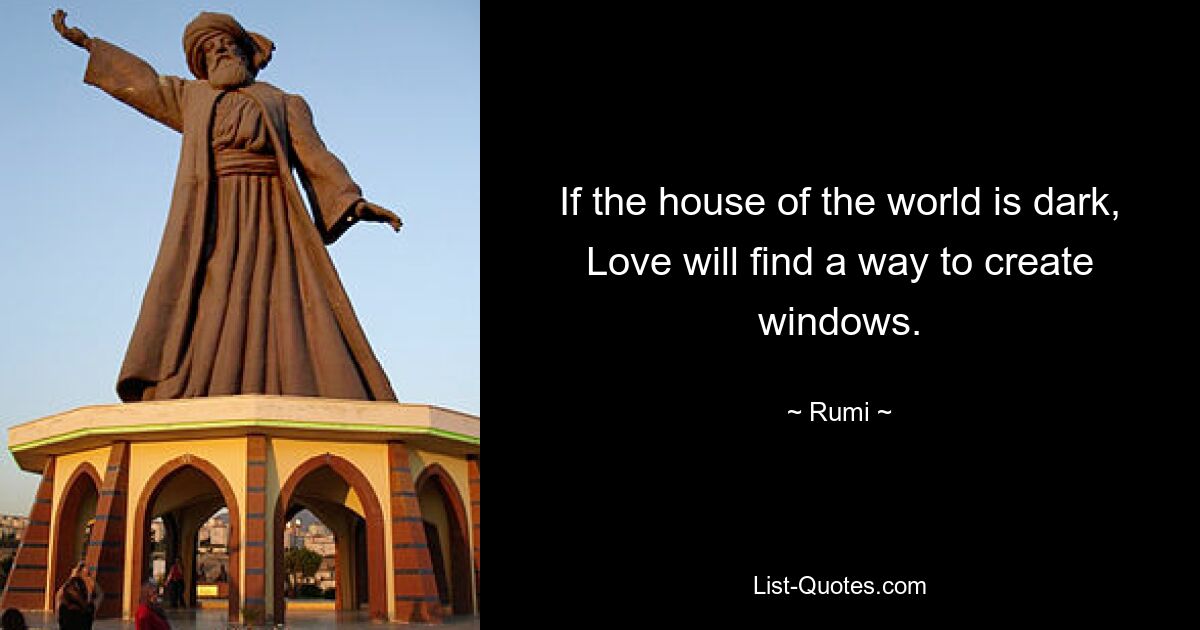 If the house of the world is dark, Love will find a way to create windows.

~ Rumi ~

List-Quotes.com